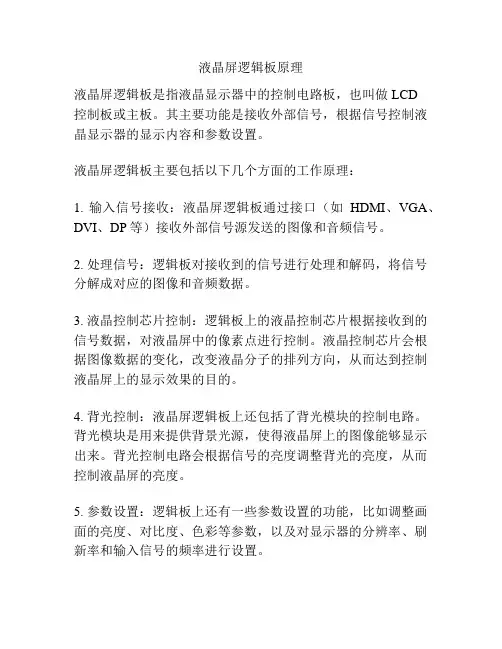 液晶屏逻辑板原理

液晶屏逻辑板是指液晶显示器中的控制电路板，也叫做 LCD 控制板或主板。其主要功能是接收外部信号，根据信号控制液晶显示器的显示内容和参数设置。

液晶屏逻辑板主要包括以下几个方面的工作原理：

1. 输入信号接收：液晶屏逻辑板通过接口（如 HDMI、VGA、DVI、DP 等）接收外部信号源发送的图像和音频信号。

2. 处理信号：逻辑板对接收到的信号进行处理和解码，将信号分解成对应的图像和音频数据。

3. 液晶控制芯片控制：逻辑板上的液晶控制芯片根据接收到的信号数据，对液晶屏中的像素点进行控制。液晶控制芯片会根据图像数据的变化，改变液晶分子的排列方向，从而达到控制液晶屏上的显示效果的目的。

4. 背光控制：液晶屏逻辑板上还包括了背光模块的控制电路。背光模块是用来提供背景光源，使得液晶屏上的图像能够显示出来。背光控制电路会根据信号的亮度调整背光的亮度，从而控制液晶屏的亮度。

5. 参数设置：逻辑板上还有一些参数设置的功能，比如调整画面的亮度、对比度、色彩等参数，以及对显示器的分辨率、刷新率和输入信号的频率进行设置。